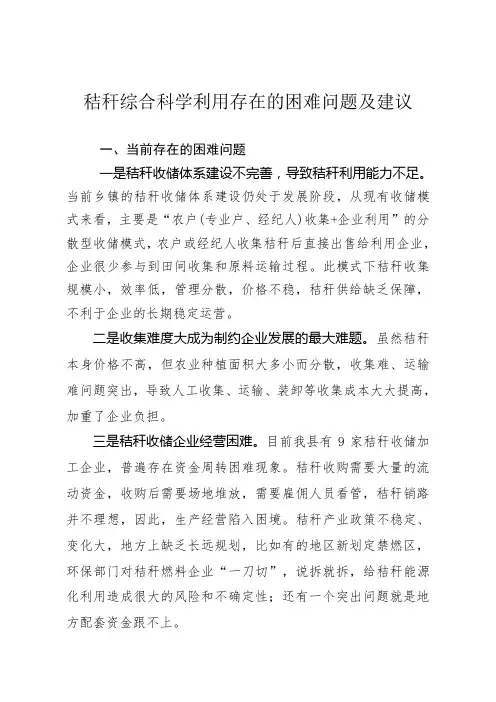 秸秆综合科学利用存在的困难问题及建议

一、当前存在的困难问题

一是秸秆收储体系建设不完善，导致秸秆利用能力不足。当前乡镇的秸秆收储体系建设仍处于发展阶段，从现有收储模式来看，主要是“农户(专业户、经纪人)收集+企业利用”的分散型收储模式，农户或经纪人收集秸秆后直接出售给利用企业，企业很少参与到田间收集和原料运输过程。此模式下秸秆收集规模小，效率低，管理分散，价格不稳，秸秆供给缺乏保障，不利于企业的长期稳定运营。

二是收集难度大成为制约企业发展的最大难题。虽然秸秆本身价格不高，但农业种植面积大多小而分散，收集难、运输难问题突出，导致人工收集、运输、装卸等收集成本大大提高，加重了企业负担。

三是秸秆收储企业经营困难。目前我县有 9 家秸秆收储加工企业，普遍存在资金周转困难现象。秸秆收购需要大量的流动资金，收购后需要场地堆放，需要雇佣人员看管，秸秆销路并不理想，因此，生产经营陷入困境。秸秆产业政策不稳定、变化大，地方上缺乏长远规划，比如有的地区新划定禁燃区，环保部门对秸秆燃料企业“一刀切”，说拆就拆，给秸秆能源化利用造成很大的风险和不确定性；还有一个突出问题就是地方配套资金跟不上。